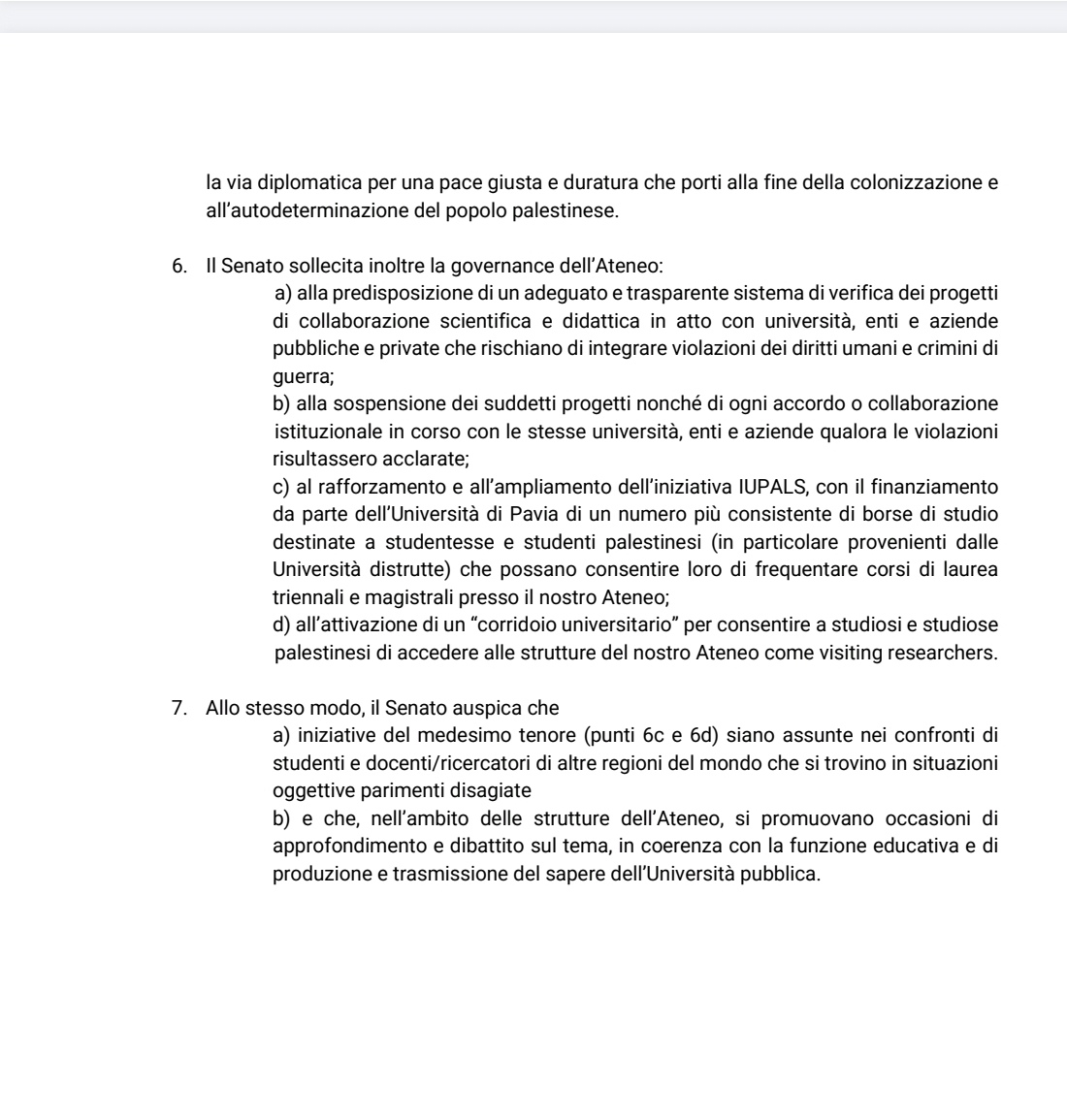 la via diplomatica per una pace giusta e duratura che porti alla fine della colonizzazione e all'autodeterminazione del popolo palestinese.

6. Il Senato sollecita inoltre la governance dell'Ateneo:
a) alla predisposizione di un adeguato e trasparente sistema di verifica dei progetti di collaborazione scientifica e didattica in atto con università, enti e aziende pubbliche e private che rischiano di integrare violazioni dei diritti umani e crimini di guerra;
b) alla sospensione dei suddetti progetti nonché di ogni accordo o collaborazione istituzionale in corso con le stesse università, enti e aziende qualora le violazioni risultassero acclarate;
c) al rafforzamento e all'ampliamento dell'iniziativa IUPALS, con il finanziamento da parte dell'Università di Pavia di un numero più consistente di borse di studio destinate a studentesse e studenti palestinesi (in particolare provenienti dalle Università distrutte) che possano consentire loro di frequentare corsi di laurea triennali e magistrali presso il nostro Ateneo;
d) all'attivazione di un "corridoio universitario" per consentire a studiosi e studiose palestinesi di accedere alle strutture del nostro Ateneo come visiting researchers.

7. Allo stesso modo, il Senato auspica che
a) iniziative del medesimo tenore (punti 6c e 6d) siano assunte nei confronti di studenti e docenti/ricercatori di altre regioni del mondo che si trovino in situazioni oggettive parimenti disagiate
b) e che, nell'ambito delle strutture dell'Ateneo, si promuovano occasioni di approfondimento e dibattito sul tema, in coerenza con la funzione educativa e di produzione e trasmissione del sapere dell'Università pubblica.